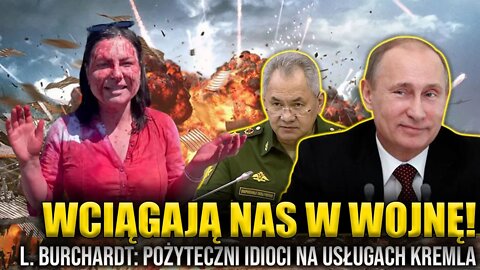 WCIĄGAJĄ NAS W WOJNĘ!
L. BURCHARDT: POŻYTECZNI IDIOCI NA USŁUGACH KREMLA